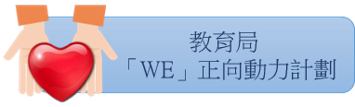 教育局
「WE」正向動力計劃